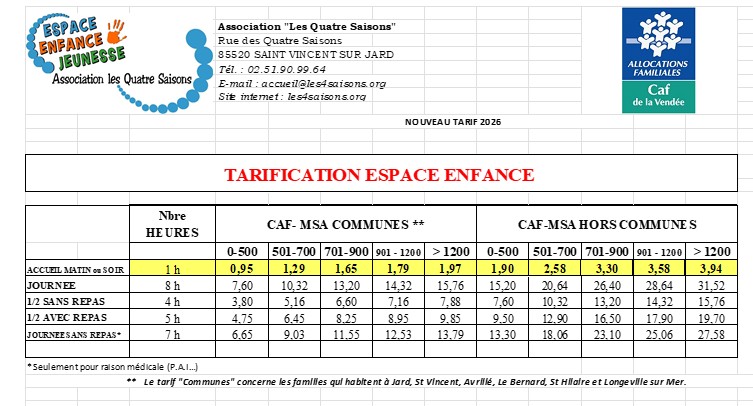 ESPACE ENFANCE JEUNESSE
Association les Quatre Saisons

Association "Les Quatre Saisons"
Rue des Quatre Saisons
85520 SAINT VINCENT SUR JARD
Tél. : 02.51.90.99.64
E-mail : accueil@les4saisons.org
Site internet : les4saisons.org

ALLOCATIONS FAMILIALES
Caf
de la Vendée

NOUVEAU TARIF 2026

TARIFICATION ESPACE ENFANCE

| | Nbre HEURES | CAF- MSA COMMUNES ** | | | | | CAF-MSA HORS COMMUNES | | | | |
|---|---|---|---|---|---|---|---|---|---|---|---|
| | | 0-500 | 501-700 | 701-900 | 901 - 1200 | > 1200 | 0-500 | 501-700 | 701-900 | 901 - 1200 | > 1200 |
| ACCUEIL MATIN ou SOIR | 1 h | 0,95 | 1,29 | 1,65 | 1,79 | 1,97 | 1,90 | 2,58 | 3,30 | 3,58 | 3,94 |
| JOURNEE | 8 h | 7,60 | 10,32 | 13,20 | 14,32 | 15,76 | 15,20 | 20,64 | 26,40 | 28,64 | 31,52 |
| 1/2 SANS REPAS | 4 h | 3,80 | 5,16 | 6,60 | 7,16 | 7,88 | 7,60 | 10,32 | 13,20 | 14,32 | 15,76 |
| 1/2 AVEC REPAS | 5 h | 4,75 | 6,45 | 8,25 | 8,95 | 9,85 | 9,50 | 12,90 | 16,50 | 17,90 | 19,70 |
| JOURNEE SANS REPAS* | 7 h | 6,65 | 9,03 | 11,55 | 12,53 | 13,79 | 13,30 | 18,06 | 23,10 | 25,06 | 27,58 |

*Seulement pour raison médicale (P.A.I...)

** Le tarif "Communes" concerne les familles qui habitent à Jard, St Vincent, Avrillé, Le Bernard, St Hilaire et Longeville sur Mer.